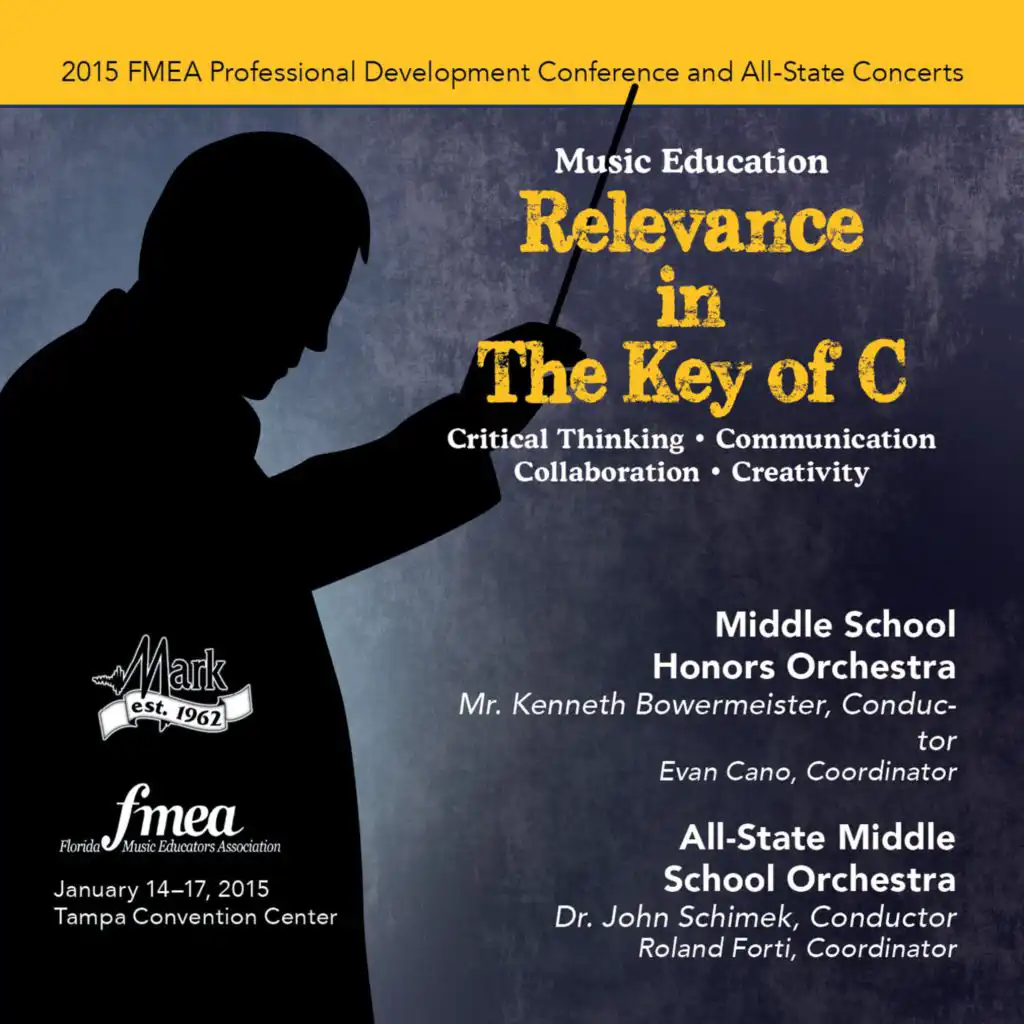 2015 FMEA Professional Development Conference and All-State Concerts

Music Education
Relevance in The Key of C
Critical Thinking • Communication
Collaboration • Creativity

Middle School Honors Orchestra
Mr. Kenneth Bowermeister, Conductor
Evan Cano, Coordinator

All-State Middle School Orchestra
Dr. John Schimek, Conductor
Roland Forti, Coordinator

Mark
est. 1962

fmea
Florida Music Educators Association

January 14–17, 2015
Tampa Convention Center